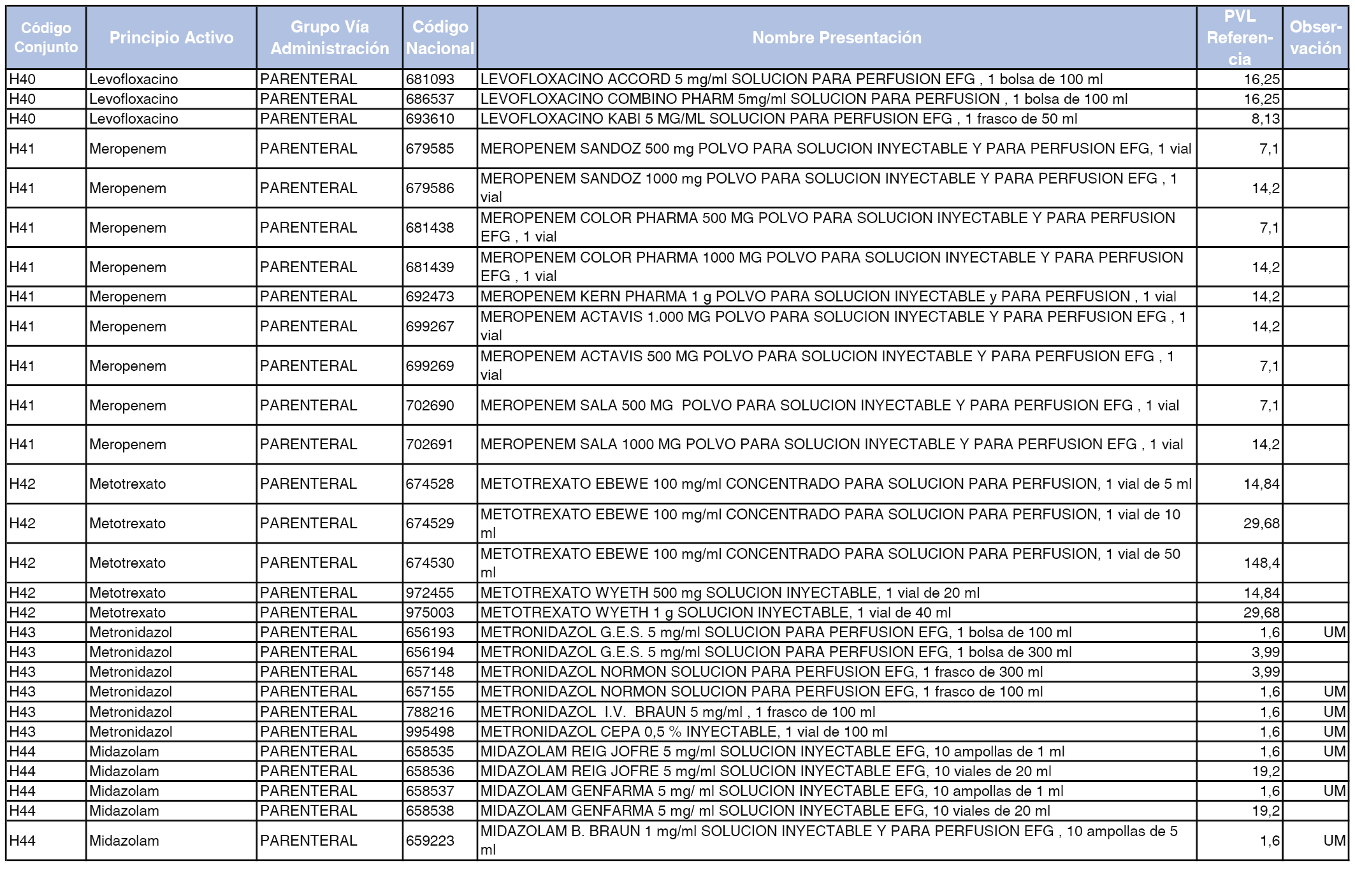 | Código Conjunto | Principio Activo | Grupo Vía Administración | Código Nacional | Nombre Presentación | PVL Referencia | Observación |
|---|---|---|---|---|---|---|
| H40 | Levofloxacino | PARENTERAL | 681093 | LEVOFLOXACINO ACCORD 5 mg/ml SOLUCION PARA PERFUSION EFG , 1 bolsa de 100 ml | 16,25 | |
| H40 | Levofloxacino | PARENTERAL | 686537 | LEVOFLOXACINO COMBINO PHARM 5mg/ml SOLUCION PARA PERFUSION , 1 bolsa de 100 ml | 16,25 | |
| H40 | Levofloxacino | PARENTERAL | 693610 | LEVOFLOXACINO KABI 5 MG/ML SOLUCION PARA PERFUSION EFG , 1 frasco de 50 ml | 8,13 | |
| H41 | Meropenem | PARENTERAL | 679585 | MEROPENEM SANDOZ 500 mg POLVO PARA SOLUCION INYECTABLE Y PARA PERFUSION EFG, 1 vial | 7,1 | |
| H41 | Meropenem | PARENTERAL | 679586 | MEROPENEM SANDOZ 1000 mg POLVO PARA SOLUCION INYECTABLE Y PARA PERFUSION EFG , 1 vial | 14,2 | |
| H41 | Meropenem | PARENTERAL | 681438 | MEROPENEM COLOR PHARMA 500 MG POLVO PARA SOLUCION INYECTABLE Y PARA PERFUSION EFG , 1 vial | 7,1 | |
| H41 | Meropenem | PARENTERAL | 681439 | MEROPENEM COLOR PHARMA 1000 MG POLVO PARA SOLUCION INYECTABLE Y PARA PERFUSION EFG , 1 vial | 14,2 | |
| H41 | Meropenem | PARENTERAL | 692473 | MEROPENEM KERN PHARMA 1 g POLVO PARA SOLUCION INYECTABLE y PARA PERFUSION , 1 vial | 14,2 | |
| H41 | Meropenem | PARENTERAL | 699267 | MEROPENEM ACTAVIS 1.000 MG POLVO PARA SOLUCION INYECTABLE Y PARA PERFUSION EFG , 1 vial | 14,2 | |
| H41 | Meropenem | PARENTERAL | 699269 | MEROPENEM ACTAVIS 500 MG POLVO PARA SOLUCION INYECTABLE Y PARA PERFUSION EFG , 1 vial | 7,1 | |
| H41 | Meropenem | PARENTERAL | 702690 | MEROPENEM SALA 500 MG POLVO PARA SOLUCION INYECTABLE Y PARA PERFUSION EFG , 1 vial | 7,1 | |
| H41 | Meropenem | PARENTERAL | 702691 | MEROPENEM SALA 1000 MG POLVO PARA SOLUCION INYECTABLE Y PARA PERFUSION EFG , 1 vial | 14,2 | |
| H42 | Metotrexato | PARENTERAL | 674528 | METOTREXATO EBEWE 100 mg/ml CONCENTRADO PARA SOLUCION PARA PERFUSION, 1 vial de 5 ml | 14,84 | |
| H42 | Metotrexato | PARENTERAL | 674529 | METOTREXATO EBEWE 100 mg/ml CONCENTRADO PARA SOLUCION PARA PERFUSION, 1 vial de 10 ml | 29,68 | |
| H42 | Metotrexato | PARENTERAL | 674530 | METOTREXATO EBEWE 100 mg/ml CONCENTRADO PARA SOLUCION PARA PERFUSION, 1 vial de 50 ml | 148,4 | |
| H42 | Metotrexato | PARENTERAL | 972455 | METOTREXATO WYETH 500 mg SOLUCION INYECTABLE, 1 vial de 20 ml | 14,84 | |
| H42 | Metotrexato | PARENTERAL | 975003 | METOTREXATO WYETH 1 g SOLUCION INYECTABLE, 1 vial de 40 ml | 29,68 | |
| H43 | Metronidazol | PARENTERAL | 656193 | METRONIDAZOL G.E.S. 5 mg/ml SOLUCION PARA PERFUSION EFG, 1 bolsa de 100 ml | 1,6 | UM |
| H43 | Metronidazol | PARENTERAL | 656194 | METRONIDAZOL G.E.S. 5 mg/ml SOLUCION PARA PERFUSION EFG, 1 bolsa de 300 ml | 3,99 | |
| H43 | Metronidazol | PARENTERAL | 657148 | METRONIDAZOL NORMON SOLUCION PARA PERFUSION EFG, 1 frasco de 300 ml | 3,99 | |
| H43 | Metronidazol | PARENTERAL | 657155 | METRONIDAZOL NORMON SOLUCION PARA PERFUSION EFG, 1 frasco de 100 ml | 1,6 | UM |
| H43 | Metronidazol | PARENTERAL | 788216 | METRONIDAZOL I.V. BRAUN 5 mg/ml , 1 frasco de 100 ml | 1,6 | UM |
| H43 | Metronidazol | PARENTERAL | 995498 | METRONIDAZOL CEPA 0,5 % INYECTABLE, 1 vial de 100 ml | 1,6 | UM |
| H44 | Midazolam | PARENTERAL | 658535 | MIDAZOLAM REIG JOFRE 5 mg/ml SOLUCION INYECTABLE EFG, 10 ampollas de 1 ml | 1,6 | UM |
| H44 | Midazolam | PARENTERAL | 658536 | MIDAZOLAM REIG JOFRE 5 mg/ml SOLUCION INYECTABLE EFG, 10 viales de 20 ml | 19,2 | |
| H44 | Midazolam | PARENTERAL | 658537 | MIDAZOLAM GENFARMA 5 mg/ ml SOLUCION INYECTABLE EFG, 10 ampollas de 1 ml | 1,6 | UM |
| H44 | Midazolam | PARENTERAL | 658538 | MIDAZOLAM GENFARMA 5 mg/ ml SOLUCION INYECTABLE EFG, 10 viales de 20 ml | 19,2 | |
| H44 | Midazolam | PARENTERAL | 659223 | MIDAZOLAM B. BRAUN 1 mg/ml SOLUCION INYECTABLE Y PARA PERFUSION EFG , 10 ampollas de 5 ml | 1,6 | UM |